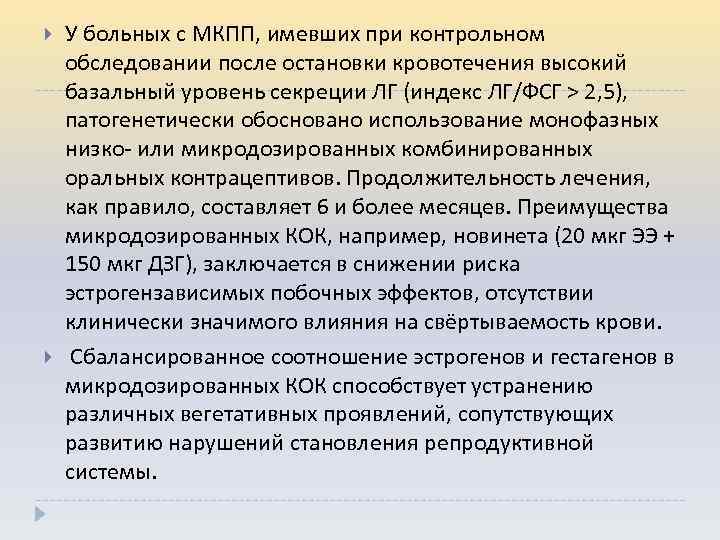 У больных с МКПП, имевших при контрольном обследовании после остановки кровотечения высокий базальный уровень секреции ЛГ (индекс ЛГ/ФСГ > 2,5), патогенетически обосновано использование монофазных низко- или микродозированных комбинированных оральных контрацептивов. Продолжительность лечения, как правило, составляет 6 и более месяцев. Преимущества микродозированных КОК, например, новинета (20 мкг ЭЭ + 150 мкг ДЗГ), заключается в снижении риска эстрогензависимых побочных эффектов, отсутствии клинически значимого влияния на свёртываемость крови.

Сбалансированное соотношение эстрогенов и гестагенов в микродозированных КОК способствует устранению различных вегетативных проявлений, сопутствующих развитию нарушений становления репродуктивной системы.